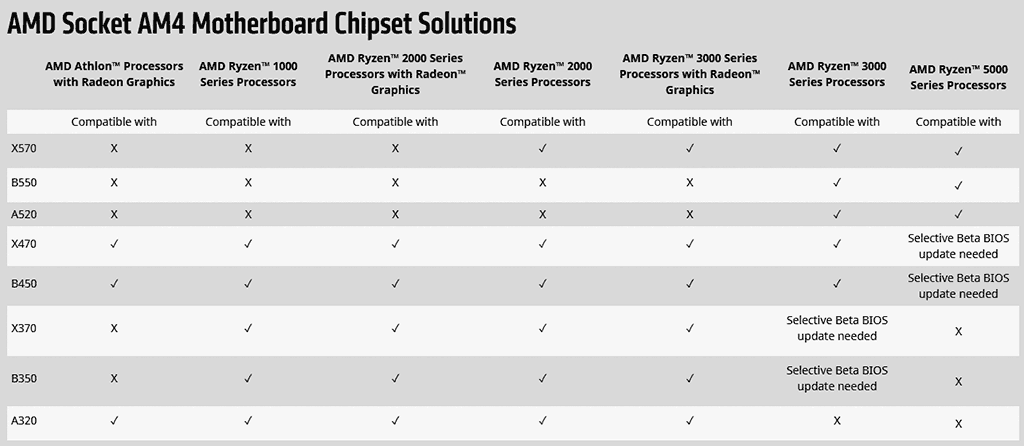 AMD Socket AM4 Motherboard Chipset Solutions

| | AMD Athlon™ Processors with Radeon Graphics | AMD Ryzen™ 1000 Series Processors | AMD Ryzen™ 2000 Series Processors with Radeon™ Graphics | AMD Ryzen™ 2000 Series Processors | AMD Ryzen™ 3000 Series Processors with Radeon™ Graphics | AMD Ryzen™ 3000 Series Processors | AMD Ryzen™ 5000 Series Processors |
|---|---|---|---|---|---|---|---|
| | Compatible with | Compatible with | Compatible with | Compatible with | Compatible with | Compatible with | Compatible with |
| X570 | X | X | X | ✓ | ✓ | ✓ | ✓ |
| B550 | X | X | X | X | X | ✓ | ✓ |
| A520 | X | X | X | X | X | ✓ | ✓ |
| X470 | ✓ | ✓ | ✓ | ✓ | ✓ | ✓ | Selective Beta BIOS update needed |
| B450 | ✓ | ✓ | ✓ | ✓ | ✓ | ✓ | Selective Beta BIOS update needed |
| X370 | X | ✓ | ✓ | ✓ | ✓ | Selective Beta BIOS update needed | X |
| B350 | X | ✓ | ✓ | ✓ | ✓ | Selective Beta BIOS update needed | X |
| A320 | ✓ | ✓ | ✓ | ✓ | ✓ | X | X |